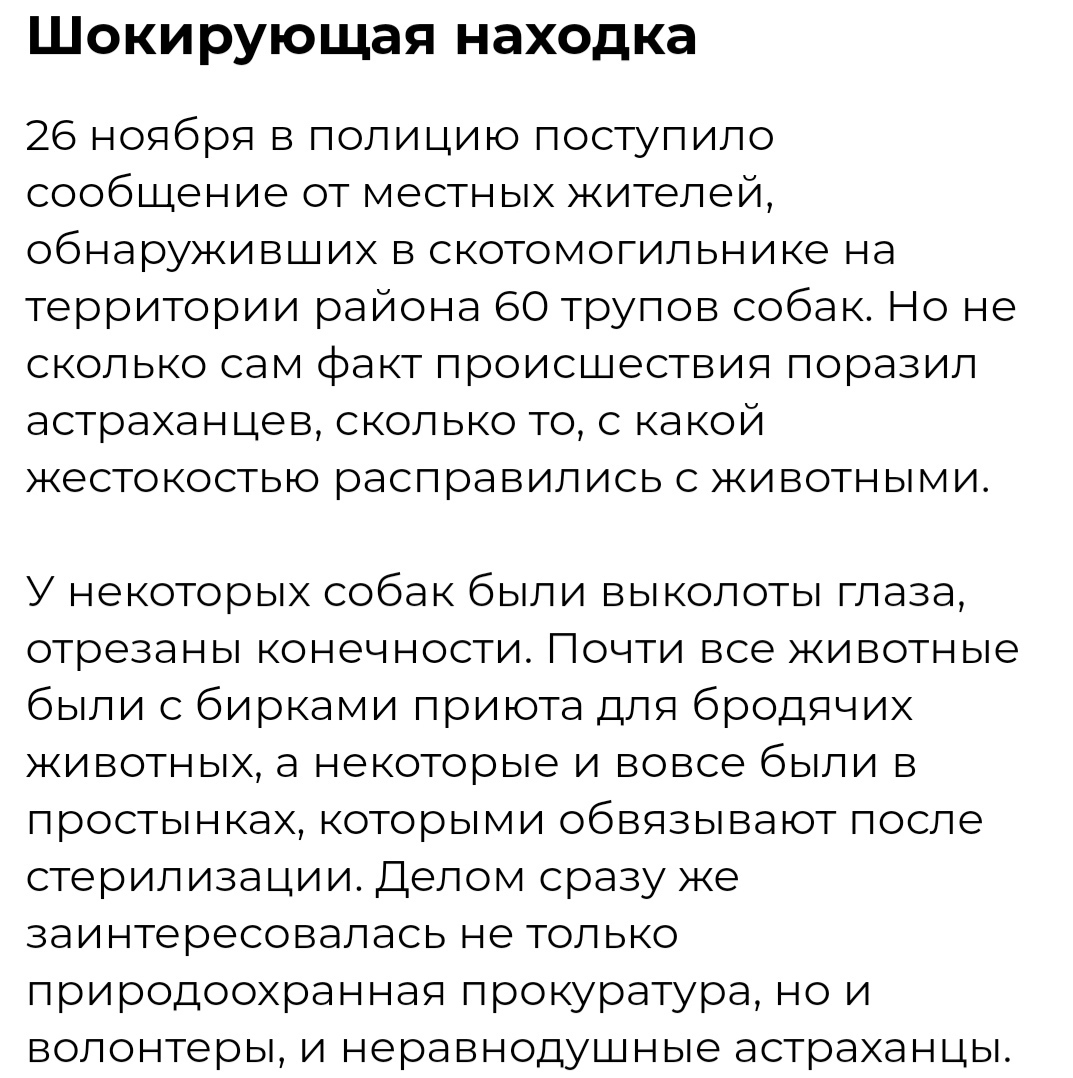 Шокирующая находка

26 ноября в полицию поступило сообщение от местных жителей, обнаруживших в скотомогильнике на территории района 60 трупов собак. Но не сколько сам факт происшествия поразил астраханцев, сколько то, с какой жестокостью расправились с животными.

У некоторых собак были выколоты глаза, отрезаны конечности. Почти все животные были с бирками приюта для бродячих животных, а некоторые и вовсе были в простынках, которыми обвязывают после стерилизации. Делом сразу же заинтересовалась не только природоохранная прокуратура, но и волонтеры, и неравнодушные астраханцы.